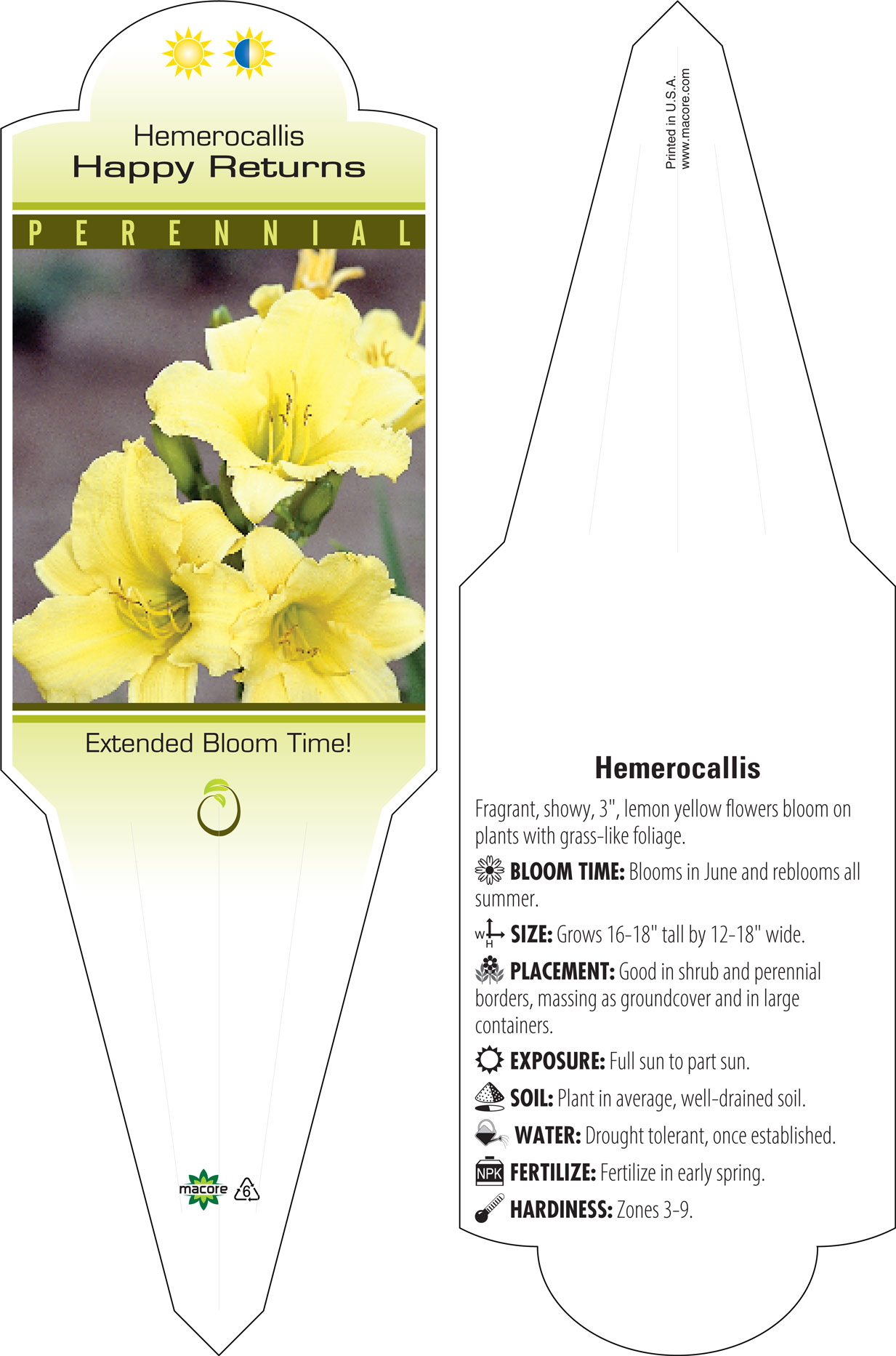 Hemerocallis
Happy Returns

PERENNIAL

Extended Bloom Time!

macore 6

Printed in U.S.A.
www.macore.com

Hemerocallis

Fragrant, showy, 3", lemon yellow flowers bloom on plants with grass-like foliage.

BLOOM TIME: Blooms in June and reblooms all summer.

W H SIZE: Grows 16-18" tall by 12-18" wide.

PLACEMENT: Good in shrub and perennial borders, massing as groundcover and in large containers.

EXPOSURE: Full sun to part sun.

SOIL: Plant in average, well-drained soil.

WATER: Drought tolerant, once established.

NPK FERTILIZE: Fertilize in early spring.

HARDINESS: Zones 3-9.